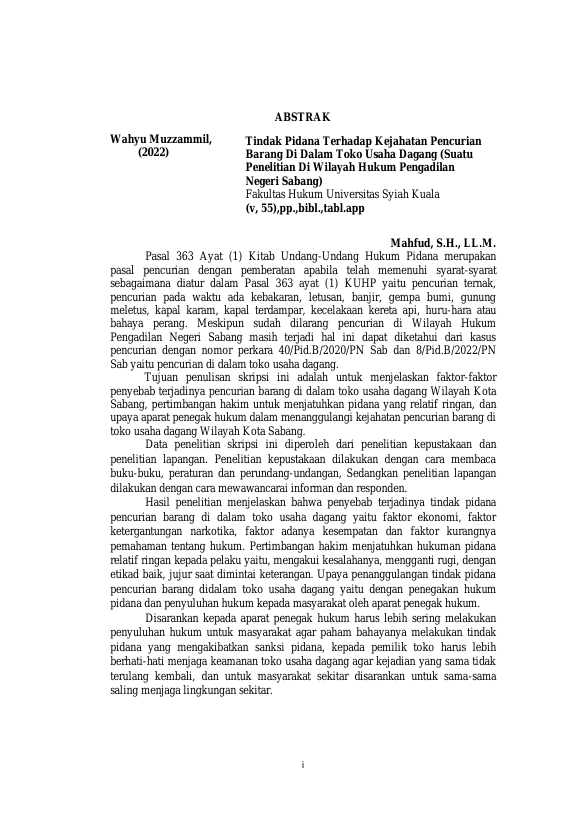 ABSTRAK

Wahyu Muzzammil, (2022)

Tindak Pidana Terhadap Kejahatan Pencurian Barang Di Dalam Toko Usaha Dagang (Suatu Penelitian Di Wilayah Hukum Pengadilan Negeri Sabang)
Fakultas Hukum Universitas Syiah Kuala
(v, 55),pp.,bibl.,tabl.app

Mahfud, S.H., LL.M.

Pasal 363 Ayat (1) Kitab Undang-Undang Hukum Pidana merupakan pasal pencurian dengan pemberatan apabila telah memenuhi syarat-syarat sebagaimana diatur dalam Pasal 363 ayat (1) KUHP yaitu pencurian ternak, pencurian pada waktu ada kebakaran, letusan, banjir, gempa bumi, gunung meletus, kapal karam, kapal terdampar, kecelakaan kereta api, huru-hara atau bahaya perang. Meskipun sudah dilarang pencurian di Wilayah Hukum Pengadilan Negeri Sabang masih terjadi hal ini dapat diketahui dari kasus pencurian dengan nomor perkara 40/Pid.B/2020/PN Sab dan 8/Pid.B/2022/PN Sab yaitu pencurian di dalam toko usaha dagang.

Tujuan penulisan skripsi ini adalah untuk menjelaskan faktor-faktor penyebab terjadinya pencurian barang di dalam toko usaha dagang Wilayah Kota Sabang, pertimbangan hakim untuk menjatuhkan pidana yang relatif ringan, dan upaya aparat penegak hukum dalam menanggulangi kejahatan pencurian barang di toko usaha dagang Wilayah Kota Sabang.

Data penelitian skripsi ini diperoleh dari penelitian kepustakaan dan penelitian lapangan. Penelitian kepustakaan dilakukan dengan cara membaca buku-buku, peraturan dan perundang-undangan, Sedangkan penelitian lapangan dilakukan dengan cara mewawancarai informan dan responden.

Hasil penelitian menjelaskan bahwa penyebab terjadinya tindak pidana pencurian barang di dalam toko usaha dagang yaitu faktor ekonomi, faktor ketergantungan narkotika, faktor adanya kesempatan dan faktor kurangnya pemahaman tentang hukum. Pertimbangan hakim menjatuhkan hukuman pidana relatif ringan kepada pelaku yaitu, mengakui kesalahanya, mengganti rugi, dengan etikad baik, jujur saat dimintai keterangan. Upaya penanggulangan tindak pidana pencurian barang didalam toko usaha dagang yaitu dengan penegakan hukum pidana dan penyuluhan hukum kepada masyarakat oleh aparat penegak hukum.

Disarankan kepada aparat penegak hukum harus lebih sering melakukan penyuluhan hukum untuk masyarakat agar paham bahayanya melakukan tindak pidana yang mengakibatkan sanksi pidana, kepada pemilik toko harus lebih berhati-hati menjaga keamanan toko usaha dagang agar kejadian yang sama tidak terulang kembali, dan untuk masyarakat sekitar disarankan untuk sama-sama saling menjaga lingkungan sekitar.

i